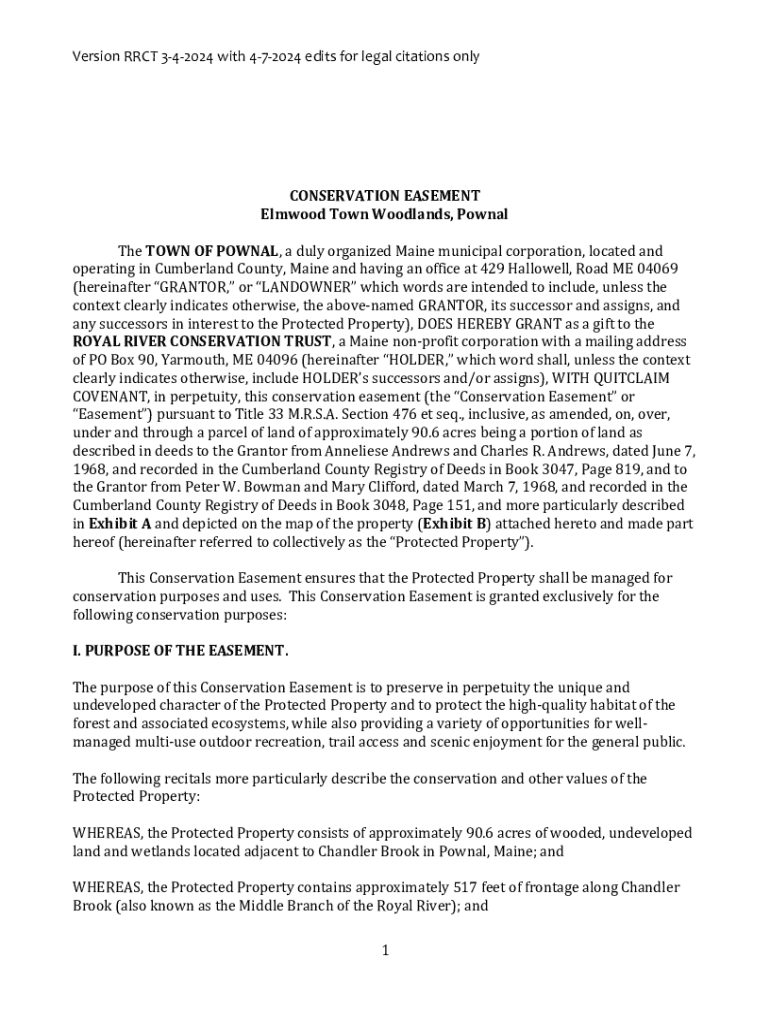 Version RRCT 3-4-2024 with 4-7-2024 edits for legal citations only

CONSERVATION EASEMENT
Elmwood Town Woodlands, Pownal

The TOWN OF POWNAL, a duly organized Maine municipal corporation, located and operating in Cumberland County, Maine and having an office at 429 Hallowell, Road ME 04069 (hereinafter "GRANTOR," or "LANDOWNER" which words are intended to include, unless the context clearly indicates otherwise, the above-named GRANTOR, its successor and assigns, and any successors in interest to the Protected Property), DOES HEREBY GRANT as a gift to the ROYAL RIVER CONSERVATION TRUST, a Maine non-profit corporation with a mailing address of PO Box 90, Yarmouth, ME 04096 (hereinafter "HOLDER," which word shall, unless the context clearly indicates otherwise, include HOLDER's successors and/or assigns), WITH QUITCLAIM COVENANT, in perpetuity, this conservation easement (the "Conservation Easement" or "Easement") pursuant to Title 33 M.R.S.A. Section 476 et seq., inclusive, as amended, on, over, under and through a parcel of land of approximately 90.6 acres being a portion of land as described in deeds to the Grantor from Anneliese Andrews and Charles R. Andrews, dated June 7, 1968, and recorded in the Cumberland County Registry of Deeds in Book 3047, Page 819, and to the Grantor from Peter W. Bowman and Mary Clifford, dated March 7, 1968, and recorded in the Cumberland County Registry of Deeds in Book 3048, Page 151, and more particularly described in Exhibit A and depicted on the map of the property (Exhibit B) attached hereto and made part hereof (hereinafter referred to collectively as the "Protected Property").

This Conservation Easement ensures that the Protected Property shall be managed for conservation purposes and uses. This Conservation Easement is granted exclusively for the following conservation purposes:

I. PURPOSE OF THE EASEMENT.

The purpose of this Conservation Easement is to preserve in perpetuity the unique and undeveloped character of the Protected Property and to protect the high-quality habitat of the forest and associated ecosystems, while also providing a variety of opportunities for well-managed multi-use outdoor recreation, trail access and scenic enjoyment for the general public.

The following recitals more particularly describe the conservation and other values of the Protected Property:

WHEREAS, the Protected Property consists of approximately 90.6 acres of wooded, undeveloped land and wetlands located adjacent to Chandler Brook in Pownal, Maine; and

WHEREAS, the Protected Property contains approximately 517 feet of frontage along Chandler Brook (also known as the Middle Branch of the Royal River); and

1